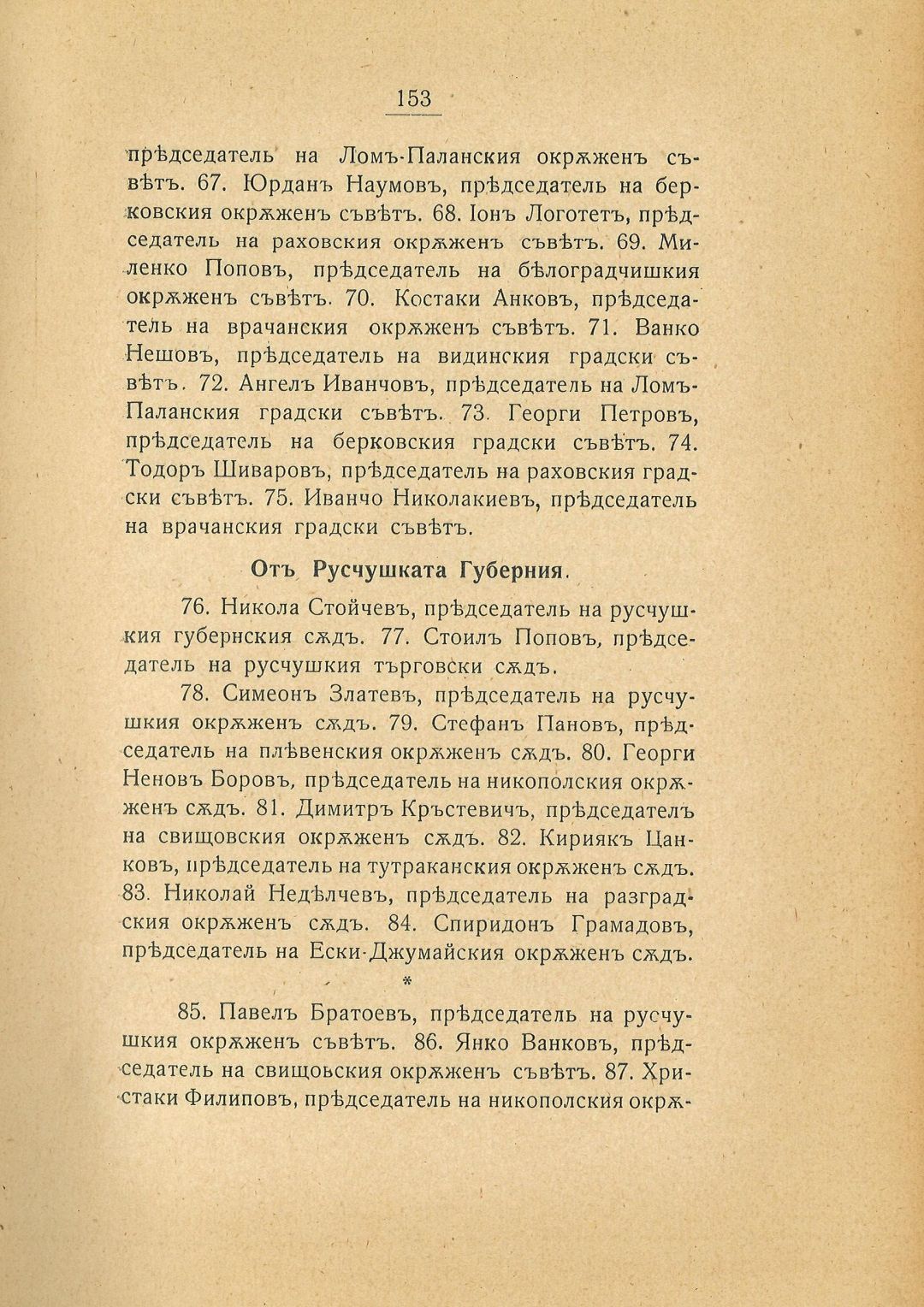 153

прѣдседатель на Ломъ-Паланския окрѫженъ съвѣтъ. 67. Юрданъ Наумовъ, прѣдседатель на берковския окрѫженъ съвѣтъ. 68. Іонъ Логотетъ, прѣдседатель на раховския окрѫженъ съвѣтъ. 69. Миленко Поповъ, прѣдседатель на бѣлоградчишкия окрѫженъ съвѣтъ. 70. Костаки Анковъ, прѣдседатель на врачанския окрѫженъ съвѣтъ. 71. Ванко Нешовъ, прѣдседатель на видинския градски съвѣтъ. 72. Ангелъ Иванчовъ, прѣдседатель на Ломъ-Паланския градски съвѣтъ. 73. Георги Петровъ, прѣдседатель на берковския градски съвѣтъ. 74. Тодоръ Шиваровъ, прѣдседатель на раховския градски съвѣтъ. 75. Иванчо Николакиевъ, прѣдседатель на врачанския градски съвѣтъ.

Отъ Русчушката Губерния.

76. Никола Стойчевъ, прѣдседатель на русчушкия губернския сѫдъ. 77. Стоилъ Поповъ, прѣдседатель на русчушкия търговски сѫдъ.

78. Симеонъ Златевъ, прѣдседатель на русчушкия окрѫженъ сѫдъ. 79. Стефанъ Пановъ, прѣдседатель на плѣвенския окрѫженъ сѫдъ. 80. Георги Неновъ Боровъ, прѣдседатель на никополския окрѫженъ сѫдъ. 81. Димитръ Кръстевичъ, прѣдседателъ на свищовския окрѫженъ сѫдъ. 82. Кириякъ Цанковъ, прѣдседатель на тутраканския окрѫженъ сѫдъ. 83. Николай Недѣлчевъ, прѣдседатель на разградския окрѫженъ сѫдъ. 84. Спиридонъ Грамадовъ, прѣдседатель на Ески-Джумайския окрѫженъ сѫдъ.

*

85. Павелъ Братоевъ, прѣдседатель на русчушкия окрѫженъ съвѣтъ. 86. Янко Ванковъ, прѣдседатель на свищовския окрѫженъ съвѣтъ. 87. Христаки Филиповъ, прѣдседатель на никополския окрѫ-